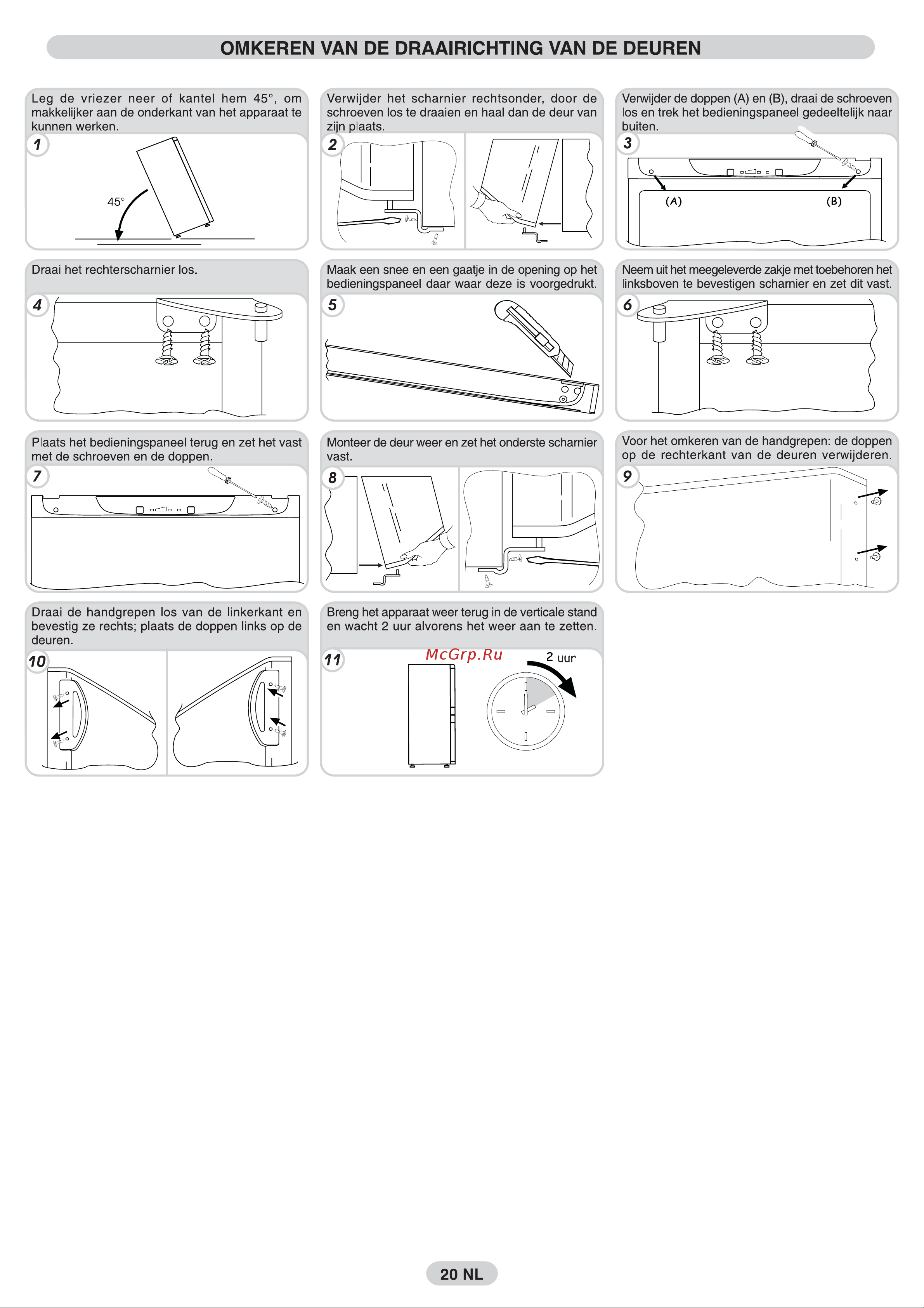 OMKEREN VAN DE DRAAIRICHTING VAN DE DEUREN

Leg de vriezer neer of kantel hem 45°, om makkelijker aan de onderkant van het apparaat te kunnen werken.

1

45°

Verwijder het scharnier rechtsonder, door de schroeven los te draaien en haal dan de deur van zijn plaats.

2

Verwijder de doppen (A) en (B), draai de schroeven los en trek het bedieningspaneel gedeeltelijk naar buiten.

3

(A)

(B)

Draai het rechterscharnier los.

4

Maak een snee en een gaatje in de opening op het bedieningspaneel daar waar deze is voorgedrukt.

5

Neem uit het meegeleverde zakje met toebehoren het linksboven te bevestigen scharnier en zet dit vast.

6

Plaats het bedieningspaneel terug en zet het vast met de schroeven en de doppen.

7

Monteer de deur weer en zet het onderste scharnier vast.

8

Voor het omkeren van de handgrepen: de doppen op de rechterkant van de deuren verwijderen.

9

Draai de handgrepen los van de linkerkant en bevestig ze rechts; plaats de doppen links op de deuren.

10

Breng het apparaat weer terug in de verticale stand en wacht 2 uur alvorens het weer aan te zetten.

11

McGrp.Ru

2 uur

20 NL